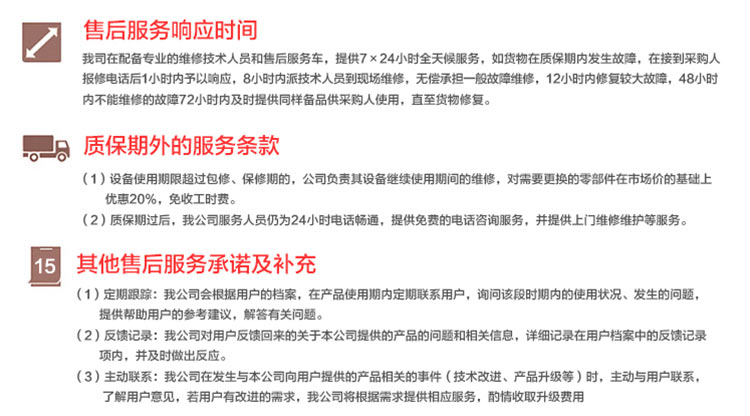 售后服务响应时间

我司在配备专业的维修技术人员和售后服务车，提供7×24小时全天候服务，如货物在质保期内发生故障，在接到采购人报修电话后1小时内予以响应，8小时内派技术人员到现场维修，无偿承担一般故障维修，12小时内修复较大故障，48小时内不能维修的故障72小时内及时提供同样备品供采购人使用，直至货物修复。

质保期外的服务条款

（1）设备使用期限超过包修、保修期的，公司负责其设备继续使用期间的维修，对需要更换的零部件在市场价的基础上优惠20%，免收工时费。

（2）质保期过后，我公司服务人员仍为24小时电话畅通，提供免费的电话咨询服务，并提供上门维修维护等服务。

15

其他售后服务承诺及补充

（1）定期跟踪：我公司会根据用户的档案，在产品使用期内定期联系用户，询问该段时期内的使用状况、发生的问题，提供帮助用户的参考建议，解答有关问题。

（2）反馈记录：我公司对用户反馈回来的关于本公司提供的产品的问题和相关信息，详细记录在用户档案中的反馈记录项内，并及时做出反应。

（3）主动联系：我公司在发生与本公司向用户提供的产品相关的事件（技术改进、产品升级等）时，主动与用户联系，了解用户意见，若用户有改进的需求，我公司将根据需求提供相应服务，酌情收取升级费用